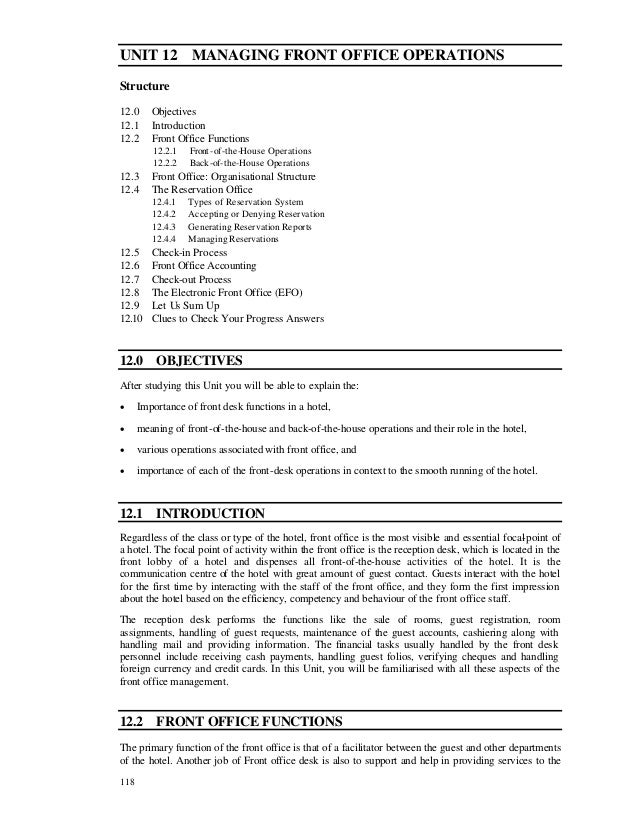 UNIT 12 MANAGING FRONT OFFICE OPERATIONS

Structure

12.0 Objectives
12.1 Introduction
12.2 Front Office Functions
12.2.1 Front-of-the-House Operations
12.2.2 Back-of-the-House Operations
12.3 Front Office: Organisational Structure
12.4 The Reservation Office
12.4.1 Types of Reservation System
12.4.2 Accepting or Denying Reservation
12.4.3 Generating Reservation Reports
12.4.4 Managing Reservations
12.5 Check-in Process
12.6 Front Office Accounting
12.7 Check-out Process
12.8 The Electronic Front Office (EFO)
12.9 Let Us Sum Up
12.10 Clues to Check Your Progress Answers

12.0 OBJECTIVES

After studying this Unit you will be able to explain the:

• Importance of front desk functions in a hotel,

• meaning of front-of-the-house and back-of-the-house operations and their role in the hotel,

• various operations associated with front office, and

• importance of each of the front-desk operations in context to the smooth running of the hotel.

12.1 INTRODUCTION

Regardless of the class or type of the hotel, front office is the most visible and essential focal-point of a hotel. The focal point of activity within the front office is the reception desk, which is located in the front lobby of a hotel and dispenses all front-of-the-house activities of the hotel. It is the communication centre of the hotel with great amount of guest contact. Guests interact with the hotel for the first time by interacting with the staff of the front office, and they form the first impression about the hotel based on the efficiency, competency and behaviour of the front office staff.

The reception desk performs the functions like the sale of rooms, guest registration, room assignments, handling of guest requests, maintenance of the guest accounts, cashiering along with handling mail and providing information. The financial tasks usually handled by the front desk personnel include receiving cash payments, handling guest folios, verifying cheques and handling foreign currency and credit cards. In this Unit, you will be familiarised with all these aspects of the front office management.

12.2 FRONT OFFICE FUNCTIONS

The primary function of the front office is that of a facilitator between the guest and other departments of the hotel. Another job of Front office desk is also to support and help in providing services to the

118